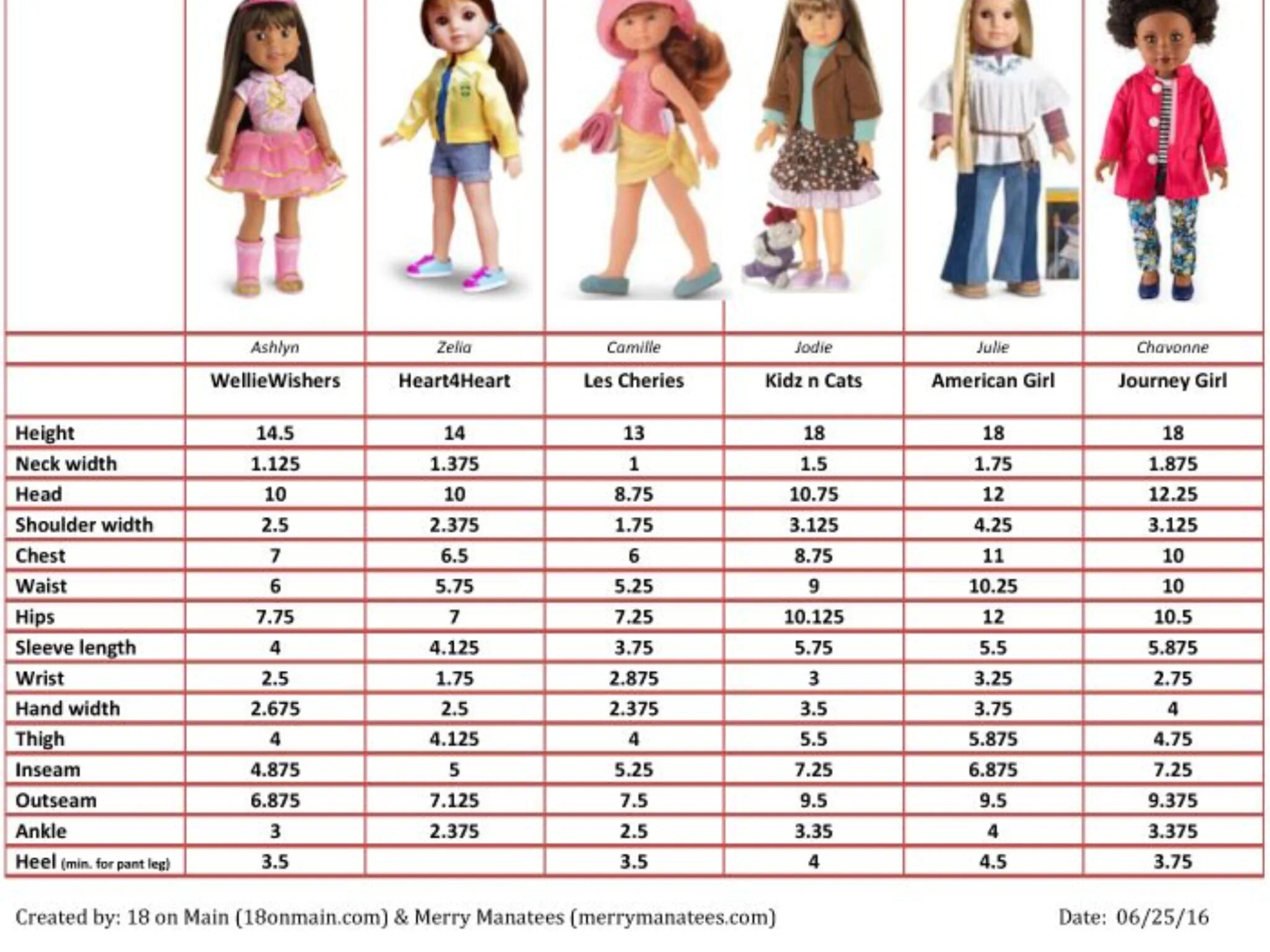 | | Ashlyn | Zelia | Camille | Jodie | Julie | Chavonne |
|---|---|---|---|---|---|---|
| | WellieWishers | Heart4Heart | Les Cheries | Kidz n Cats | American Girl | Journey Girl |
| Height | 14.5 | 14 | 13 | 18 | 18 | 18 |
| Neck width | 1.125 | 1.375 | 1 | 1.5 | 1.75 | 1.875 |
| Head | 10 | 10 | 8.75 | 10.75 | 12 | 12.25 |
| Shoulder width | 2.5 | 2.375 | 1.75 | 3.125 | 4.25 | 3.125 |
| Chest | 7 | 6.5 | 6 | 8.75 | 11 | 10 |
| Waist | 6 | 5.75 | 5.25 | 9 | 10.25 | 10 |
| Hips | 7.75 | 7 | 7.25 | 10.125 | 12 | 10.5 |
| Sleeve length | 4 | 4.125 | 3.75 | 5.75 | 5.5 | 5.875 |
| Wrist | 2.5 | 1.75 | 2.875 | 3 | 3.25 | 2.75 |
| Hand width | 2.675 | 2.5 | 2.375 | 3.5 | 3.75 | 4 |
| Thigh | 4 | 4.125 | 4 | 5.5 | 5.875 | 4.75 |
| Inseam | 4.875 | 5 | 5.25 | 7.25 | 6.875 | 7.25 |
| Outseam | 6.875 | 7.125 | 7.5 | 9.5 | 9.5 | 9.375 |
| Ankle | 3 | 2.375 | 2.5 | 3.35 | 4 | 3.375 |
| Heel (min. for pant leg) | 3.5 | | 3.5 | 4 | 4.5 | 3.75 |

Created by: 18 on Main (18onmain.com) & Merry Manatees (merrymanatees.com) Date: 06/25/16